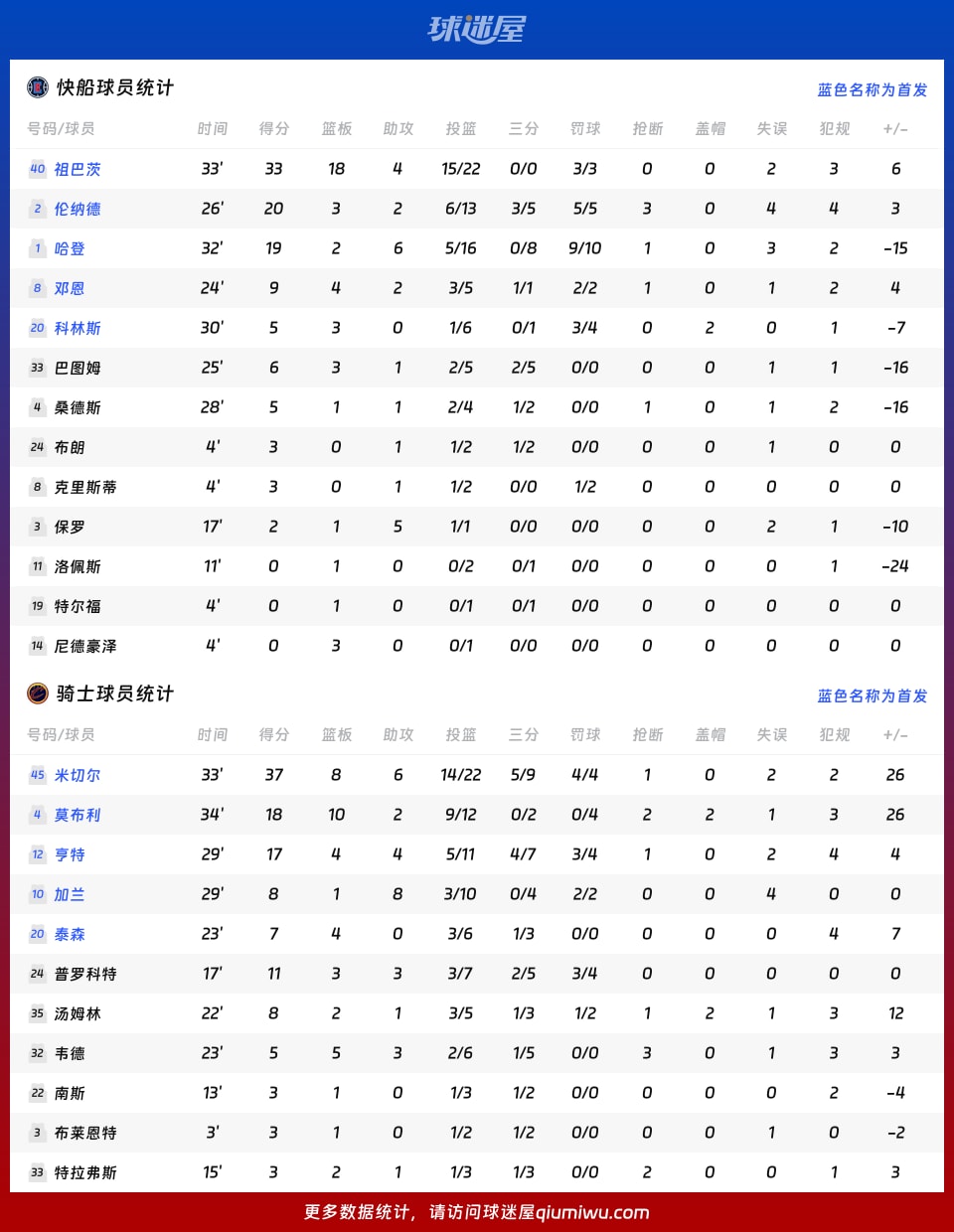 球迷屋

快船球员统计

蓝色名称为首发

| 号码/球员 | 时间 | 得分 | 篮板 | 助攻 | 投篮 | 三分 | 罚球 | 抢断 | 盖帽 | 失误 | 犯规 | +/- |
|---|---|---|---|---|---|---|---|---|---|---|---|---|
| 40 祖巴茨 | 33' | 33 | 18 | 4 | 15/22 | 0/0 | 3/3 | 0 | 0 | 2 | 3 | 6 |
| 2 伦纳德 | 26' | 20 | 3 | 2 | 6/13 | 3/5 | 5/5 | 3 | 0 | 4 | 4 | 3 |
| 1 哈登 | 32' | 19 | 2 | 6 | 5/16 | 0/8 | 9/10 | 1 | 0 | 3 | 2 | -15 |
| 8 邓恩 | 24' | 9 | 4 | 2 | 3/5 | 1/1 | 2/2 | 1 | 0 | 1 | 2 | 4 |
| 20 科林斯 | 30' | 5 | 3 | 0 | 1/6 | 0/1 | 3/4 | 0 | 2 | 0 | 1 | -7 |
| 33 巴图姆 | 25' | 6 | 3 | 1 | 2/5 | 2/5 | 0/0 | 0 | 0 | 1 | 1 | -16 |
| 4 桑德斯 | 28' | 5 | 1 | 1 | 2/4 | 1/2 | 0/0 | 1 | 0 | 1 | 2 | -16 |
| 24 布朗 | 4' | 3 | 0 | 1 | 1/2 | 1/2 | 0/0 | 0 | 0 | 1 | 0 | 0 |
| 8 克里斯蒂 | 4' | 3 | 0 | 1 | 1/2 | 0/0 | 1/2 | 0 | 0 | 0 | 0 | 0 |
| 3 保罗 | 17' | 2 | 1 | 5 | 1/1 | 0/0 | 0/0 | 0 | 0 | 2 | 1 | -10 |
| 11 洛佩斯 | 11' | 0 | 1 | 0 | 0/2 | 0/1 | 0/0 | 0 | 0 | 0 | 1 | -24 |
| 19 特尔福 | 4' | 0 | 1 | 0 | 0/1 | 0/1 | 0/0 | 0 | 0 | 0 | 0 | 0 |
| 14 尼德豪泽 | 4' | 0 | 3 | 0 | 0/1 | 0/0 | 0/0 | 0 | 0 | 0 | 0 | 0 |

骑士球员统计

蓝色名称为首发

| 号码/球员 | 时间 | 得分 | 篮板 | 助攻 | 投篮 | 三分 | 罚球 | 抢断 | 盖帽 | 失误 | 犯规 | +/- |
|---|---|---|---|---|---|---|---|---|---|---|---|---|
| 45 米切尔 | 33' | 37 | 8 | 6 | 14/22 | 5/9 | 4/4 | 1 | 0 | 2 | 2 | 26 |
| 4 莫布利 | 34' | 18 | 10 | 2 | 9/12 | 0/2 | 0/4 | 2 | 2 | 1 | 3 | 26 |
| 12 亨特 | 29' | 17 | 4 | 4 | 5/11 | 4/7 | 3/4 | 1 | 0 | 2 | 4 | 4 |
| 10 加兰 | 29' | 8 | 1 | 8 | 3/10 | 0/4 | 2/2 | 0 | 0 | 4 | 0 | 0 |
| 20 泰森 | 23' | 7 | 4 | 0 | 3/6 | 1/3 | 0/0 | 0 | 0 | 0 | 4 | 7 |
| 24 普罗科特 | 17' | 11 | 3 | 3 | 3/7 | 2/5 | 3/4 | 0 | 0 | 0 | 0 | 0 |
| 35 汤姆林 | 22' | 8 | 2 | 1 | 3/5 | 1/3 | 1/2 | 1 | 2 | 1 | 3 | 12 |
| 32 韦德 | 23' | 5 | 5 | 3 | 2/6 | 1/5 | 0/0 | 3 | 0 | 1 | 3 | 3 |
| 22 南斯 | 13' | 3 | 1 | 0 | 1/3 | 1/2 | 0/0 | 0 | 0 | 0 | 2 | -4 |
| 3 布莱恩特 | 3' | 3 | 1 | 0 | 1/2 | 1/2 | 0/0 | 0 | 0 | 1 | 0 | -2 |
| 33 特拉弗斯 | 15' | 3 | 2 | 1 | 1/3 | 1/3 | 0/0 | 2 | 0 | 0 | 1 | 3 |

更多数据统计，请访问球迷屋qiumiwu.com